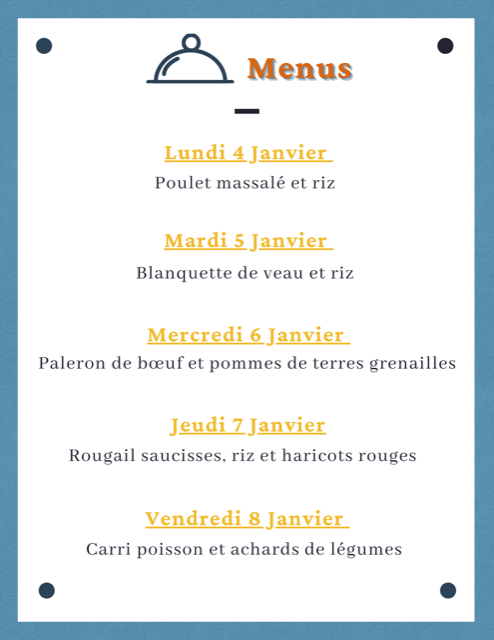 Menus

Lundi 4 Janvier

Poulet massalé et riz

Mardi 5 Janvier

Blanquette de veau et riz

Mercredi 6 Janvier

Paleron de bœuf et pommes de terres grenailles

Jeudi 7 Janvier

Rougail saucisses, riz et haricots rouges

Vendredi 8 Janvier

Carri poisson et achards de légumes